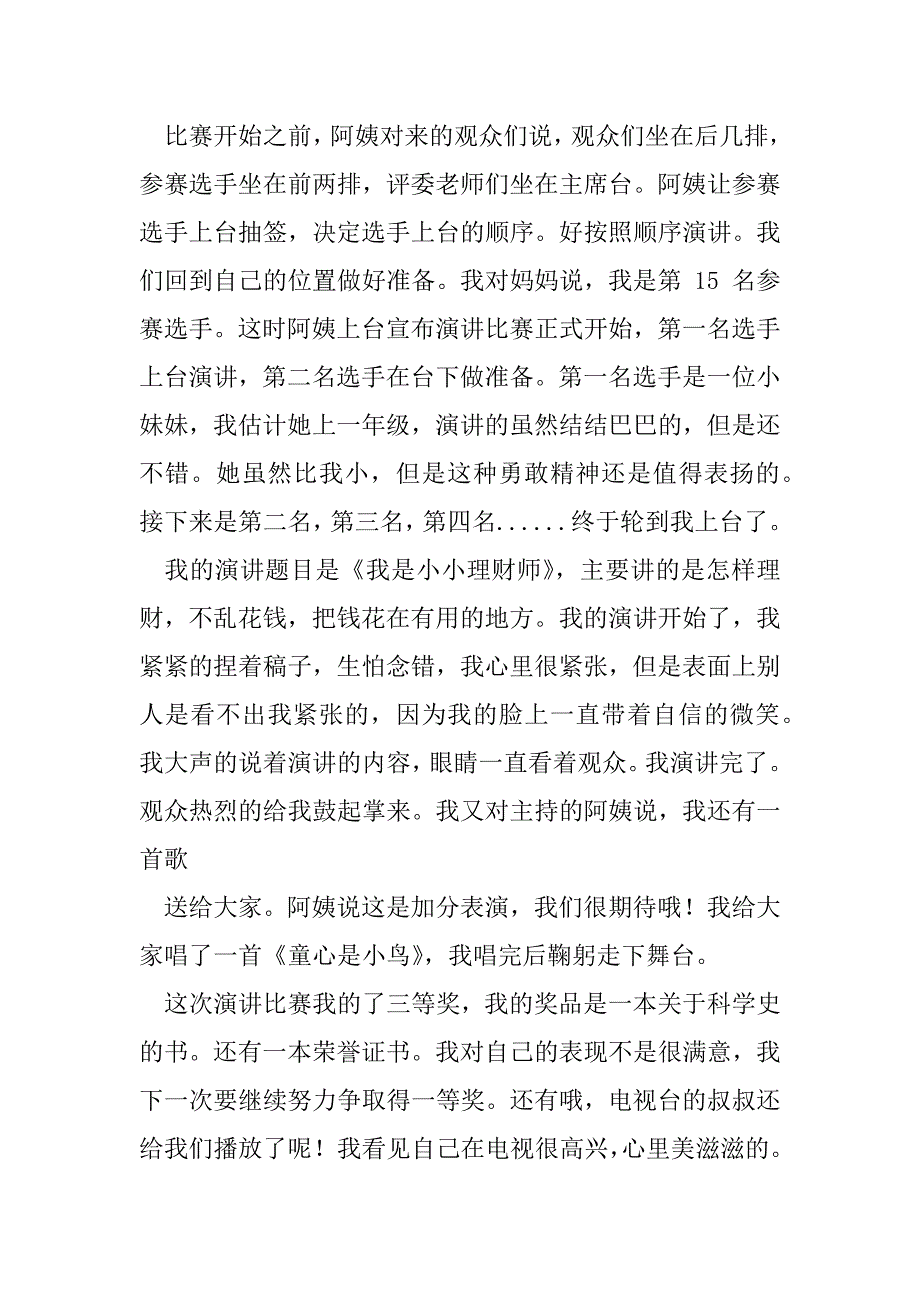 比赛开始之前，阿姨对来的观众们说，观众们坐在后几排，参赛选手坐在前两排，评委老师们坐在主席台。阿姨让参赛选手上台抽签，决定选手上台的顺序。好按照顺序演讲。我们回到自己的位置做好准备。我对妈妈说，我是第 15 名参赛选手。这时阿姨上台宣布演讲比赛正式开始，第一名选手上台演讲，第二名选手在台下做准备。第一名选手是一位小妹妹，我估计她上一年级，演讲的虽然结结巴巴的，但是还不错。她虽然比我小，但是这种勇敢精神还是值得表扬的。接下来是第二名，第三名，第四名......终于轮到我上台了。

我的演讲题目是《我是小小理财师》，主要讲的是怎样理财，不乱花钱，把钱花在有用的地方。我的演讲开始了，我紧紧的捏着稿子，生怕念错，我心里很紧张，但是表面上别人是看不出我紧张的，因为我的脸上一直带着自信的微笑。我大声的说着演讲的内容，眼睛一直看着观众。我演讲完了。观众热烈的给我鼓起掌来。我又对主持的阿姨说，我还有一首歌

送给大家。阿姨说这是加分表演，我们很期待哦！我给大家唱了一首《童心是小鸟》，我唱完后鞠躬走下舞台。

这次演讲比赛我的了三等奖，我的奖品是一本关于科学史的书。还有一本荣誉证书。我对自己的表现不是很满意，我下一次要继续努力争取得一等奖。还有哦，电视台的叔叔还给我们播放了呢！我看见自己在电视很高兴，心里美滋滋的。